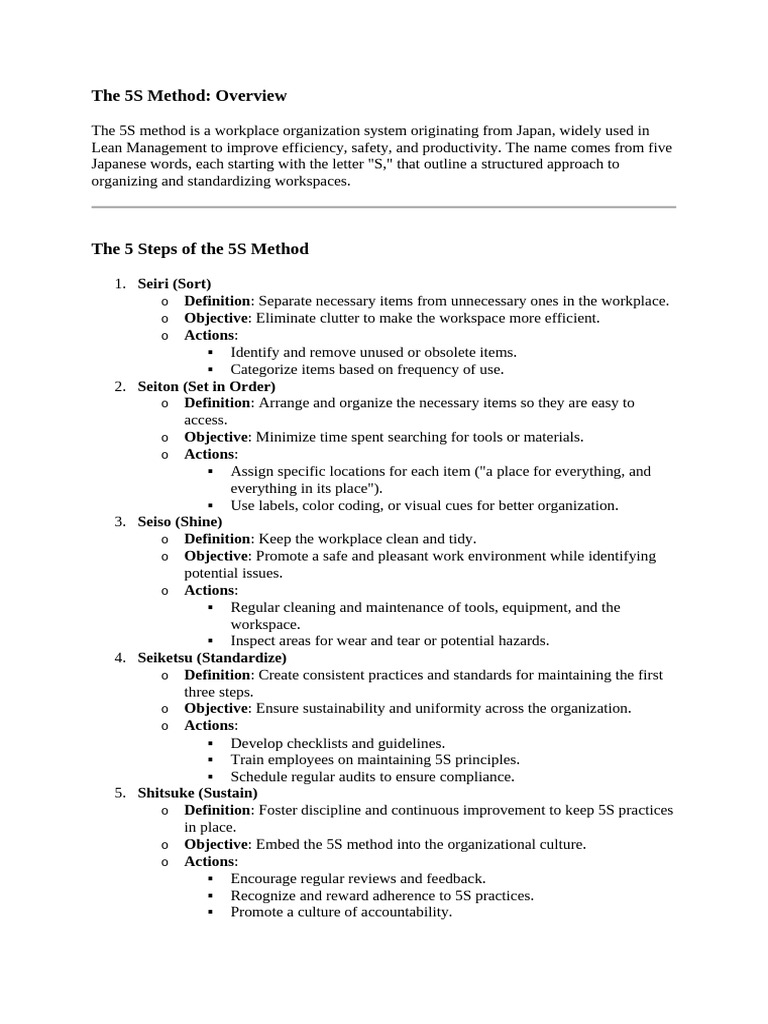 The 5S Method: Overview

The 5S method is a workplace organization system originating from Japan, widely used in Lean Management to improve efficiency, safety, and productivity. The name comes from five Japanese words, each starting with the letter "S," that outline a structured approach to organizing and standardizing workspaces.

The 5 Steps of the 5S Method

1. Seiri (Sort)
   o Definition: Separate necessary items from unnecessary ones in the workplace.
   o Objective: Eliminate clutter to make the workspace more efficient.
   o Actions:
      ▪ Identify and remove unused or obsolete items.
      ▪ Categorize items based on frequency of use.
2. Seiton (Set in Order)
   o Definition: Arrange and organize the necessary items so they are easy to access.
   o Objective: Minimize time spent searching for tools or materials.
   o Actions:
      ▪ Assign specific locations for each item ("a place for everything, and everything in its place").
      ▪ Use labels, color coding, or visual cues for better organization.
3. Seiso (Shine)
   o Definition: Keep the workplace clean and tidy.
   o Objective: Promote a safe and pleasant work environment while identifying potential issues.
   o Actions:
      ▪ Regular cleaning and maintenance of tools, equipment, and the workspace.
      ▪ Inspect areas for wear and tear or potential hazards.
4. Seiketsu (Standardize)
   o Definition: Create consistent practices and standards for maintaining the first three steps.
   o Objective: Ensure sustainability and uniformity across the organization.
   o Actions:
      ▪ Develop checklists and guidelines.
      ▪ Train employees on maintaining 5S principles.
      ▪ Schedule regular audits to ensure compliance.
5. Shitsuke (Sustain)
   o Definition: Foster discipline and continuous improvement to keep 5S practices in place.
   o Objective: Embed the 5S method into the organizational culture.
   o Actions:
      ▪ Encourage regular reviews and feedback.
      ▪ Recognize and reward adherence to 5S practices.
      ▪ Promote a culture of accountability.